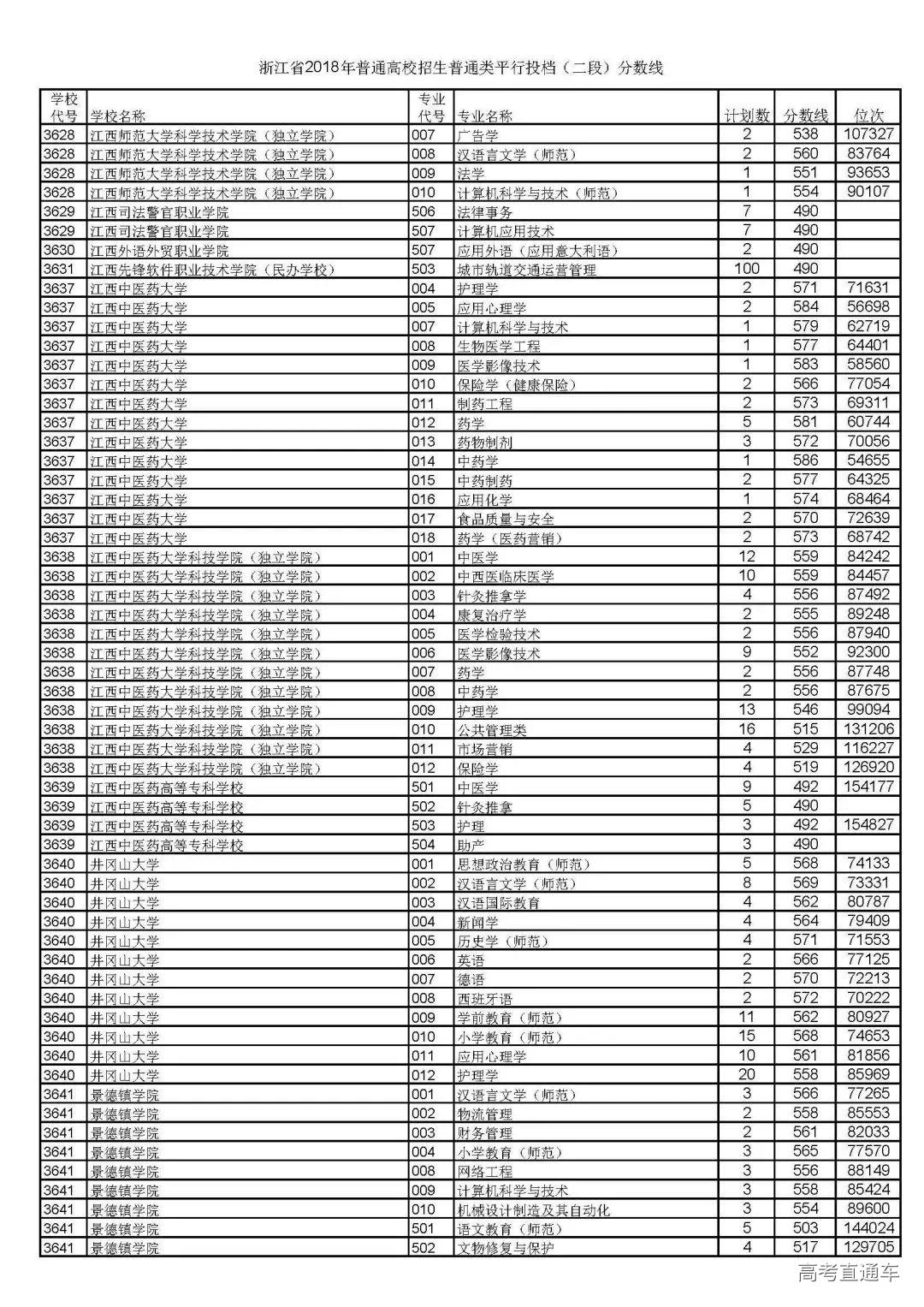 浙江省2018年普通高校招生普通类平行投档（二段）分数线

| 学校代号 | 学校名称 | 专业代号 | 专业名称 | 计划数 | 分数线 | 位次 |
|---|---|---|---|---|---|---|
| 3628 | 江西师范大学科学技术学院（独立学院） | 007 | 广告学 | 2 | 538 | 107327 |
| 3628 | 江西师范大学科学技术学院（独立学院） | 008 | 汉语言文学（师范） | 2 | 560 | 83764 |
| 3628 | 江西师范大学科学技术学院（独立学院） | 009 | 法学 | 1 | 551 | 93653 |
| 3628 | 江西师范大学科学技术学院（独立学院） | 010 | 计算机科学与技术（师范） | 1 | 554 | 90107 |
| 3629 | 江西司法警官职业学院 | 506 | 法律事务 | 7 | 490 | |
| 3629 | 江西司法警官职业学院 | 507 | 计算机应用技术 | 7 | 490 | |
| 3630 | 江西外语外贸职业学院 | 507 | 应用外语（应用意大利语） | 2 | 490 | |
| 3631 | 江西先锋软件职业技术学院（民办学校） | 503 | 城市轨道交通运营管理 | 100 | 490 | |
| 3637 | 江西中医药大学 | 004 | 护理学 | 2 | 571 | 71631 |
| 3637 | 江西中医药大学 | 005 | 应用心理学 | 2 | 584 | 56698 |
| 3637 | 江西中医药大学 | 007 | 计算机科学与技术 | 1 | 579 | 62719 |
| 3637 | 江西中医药大学 | 008 | 生物医学工程 | 1 | 577 | 64401 |
| 3637 | 江西中医药大学 | 009 | 医学影像技术 | 1 | 583 | 58560 |
| 3637 | 江西中医药大学 | 010 | 保险学（健康保险） | 2 | 566 | 77054 |
| 3637 | 江西中医药大学 | 011 | 制药工程 | 2 | 573 | 69311 |
| 3637 | 江西中医药大学 | 012 | 药学 | 5 | 581 | 60744 |
| 3637 | 江西中医药大学 | 013 | 药物制剂 | 3 | 572 | 70056 |
| 3637 | 江西中医药大学 | 014 | 中药学 | 1 | 586 | 54655 |
| 3637 | 江西中医药大学 | 015 | 中药制药 | 2 | 577 | 64325 |
| 3637 | 江西中医药大学 | 016 | 应用化学 | 1 | 574 | 68464 |
| 3637 | 江西中医药大学 | 017 | 食品质量与安全 | 2 | 570 | 72639 |
| 3637 | 江西中医药大学 | 018 | 药学（医药营销） | 2 | 573 | 68742 |
| 3638 | 江西中医药大学科技学院（独立学院） | 001 | 中医学 | 12 | 559 | 84242 |
| 3638 | 江西中医药大学科技学院（独立学院） | 002 | 中西医临床医学 | 10 | 559 | 84457 |
| 3638 | 江西中医药大学科技学院（独立学院） | 003 | 针灸推拿学 | 4 | 556 | 87492 |
| 3638 | 江西中医药大学科技学院（独立学院） | 004 | 康复治疗学 | 2 | 555 | 89248 |
| 3638 | 江西中医药大学科技学院（独立学院） | 005 | 医学检验技术 | 2 | 556 | 87940 |
| 3638 | 江西中医药大学科技学院（独立学院） | 006 | 医学影像技术 | 9 | 552 | 92300 |
| 3638 | 江西中医药大学科技学院（独立学院） | 007 | 药学 | 2 | 556 | 87748 |
| 3638 | 江西中医药大学科技学院（独立学院） | 008 | 中药学 | 2 | 556 | 87675 |
| 3638 | 江西中医药大学科技学院（独立学院） | 009 | 护理学 | 13 | 546 | 99094 |
| 3638 | 江西中医药大学科技学院（独立学院） | 010 | 公共管理类 | 16 | 515 | 131206 |
| 3638 | 江西中医药大学科技学院（独立学院） | 011 | 市场营销 | 4 | 529 | 116227 |
| 3638 | 江西中医药大学科技学院（独立学院） | 012 | 保险学 | 4 | 519 | 126920 |
| 3639 | 江西中医药高等专科学校 | 501 | 中医学 | 9 | 492 | 154177 |
| 3639 | 江西中医药高等专科学校 | 502 | 针灸推拿 | 5 | 490 | |
| 3639 | 江西中医药高等专科学校 | 503 | 护理 | 3 | 492 | 154827 |
| 3639 | 江西中医药高等专科学校 | 504 | 助产 | 3 | 490 | |
| 3640 | 井冈山大学 | 001 | 思想政治教育（师范） | 5 | 568 | 74133 |
| 3640 | 井冈山大学 | 002 | 汉语言文学（师范） | 8 | 569 | 73331 |
| 3640 | 井冈山大学 | 003 | 汉语国际教育 | 4 | 562 | 80787 |
| 3640 | 井冈山大学 | 004 | 新闻学 | 4 | 564 | 79409 |
| 3640 | 井冈山大学 | 005 | 历史学（师范） | 4 | 571 | 71553 |
| 3640 | 井冈山大学 | 006 | 英语 | 2 | 566 | 77125 |
| 3640 | 井冈山大学 | 007 | 德语 | 2 | 570 | 72213 |
| 3640 | 井冈山大学 | 008 | 西班牙语 | 2 | 572 | 70222 |
| 3640 | 井冈山大学 | 009 | 学前教育（师范） | 11 | 562 | 80927 |
| 3640 | 井冈山大学 | 010 | 小学教育（师范） | 15 | 568 | 74653 |
| 3640 | 井冈山大学 | 011 | 应用心理学 | 10 | 561 | 81856 |
| 3640 | 井冈山大学 | 012 | 护理学 | 20 | 558 | 85969 |
| 3641 | 景德镇学院 | 001 | 汉语言文学（师范） | 3 | 566 | 77265 |
| 3641 | 景德镇学院 | 002 | 物流管理 | 2 | 558 | 85553 |
| 3641 | 景德镇学院 | 003 | 财务管理 | 2 | 561 | 82033 |
| 3641 | 景德镇学院 | 004 | 小学教育（师范） | 3 | 565 | 77570 |
| 3641 | 景德镇学院 | 008 | 网络工程 | 3 | 556 | 88149 |
| 3641 | 景德镇学院 | 009 | 计算机科学与技术 | 3 | 558 | 85424 |
| 3641 | 景德镇学院 | 010 | 机械设计制造及其自动化 | 3 | 554 | 89600 |
| 3641 | 景德镇学院 | 501 | 语文教育（师范） | 5 | 503 | 144024 |
| 3641 | 景德镇学院 | 502 | 文物修复与保护 | 4 | 517 | 129705 |

高考直通车